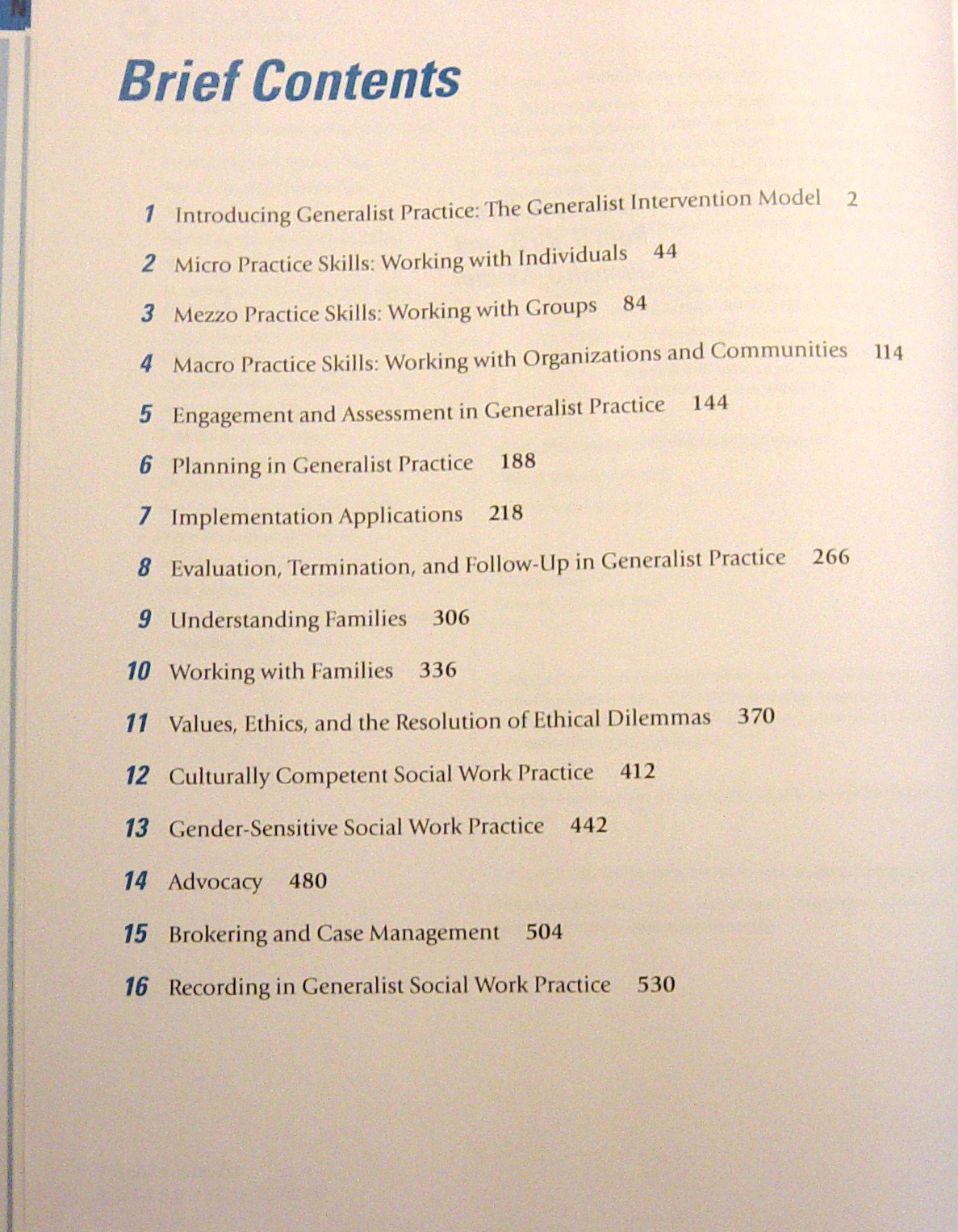 Brief Contents

1 Introducing Generalist Practice: The Generalist Intervention Model 2

2 Micro Practice Skills: Working with Individuals 44

3 Mezzo Practice Skills: Working with Groups 84

4 Macro Practice Skills: Working with Organizations and Communities 114

5 Engagement and Assessment in Generalist Practice 144

6 Planning in Generalist Practice 188

7 Implementation Applications 218

8 Evaluation, Termination, and Follow-Up in Generalist Practice 266

9 Understanding Families 306

10 Working with Families 336

11 Values, Ethics, and the Resolution of Ethical Dilemmas 370

12 Culturally Competent Social Work Practice 412

13 Gender-Sensitive Social Work Practice 442

14 Advocacy 480

15 Brokering and Case Management 504

16 Recording in Generalist Social Work Practice 530